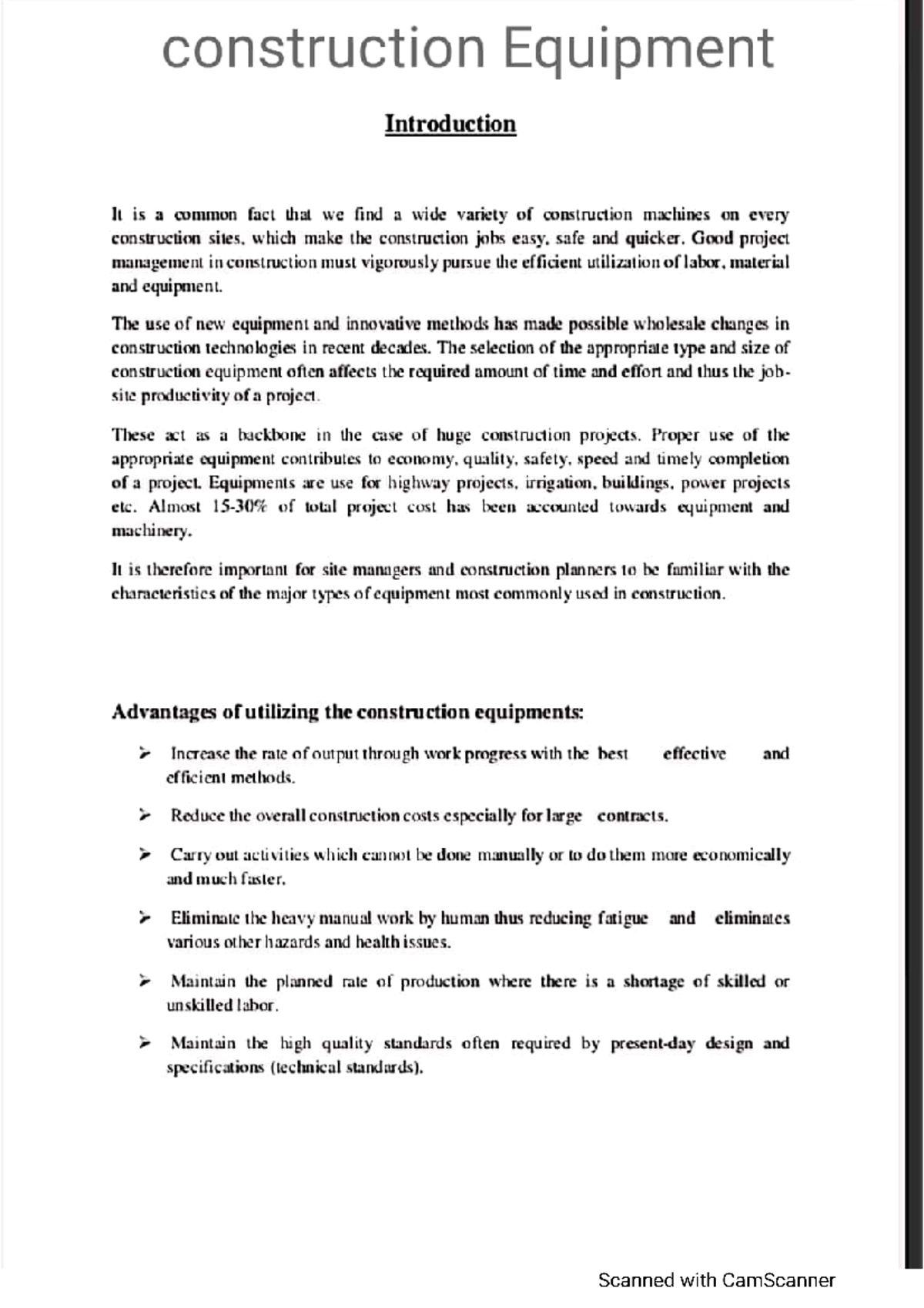 construction Equipment

Introduction

It is a common fact that we find a wide variety of construction machines on every construction sites, which make the construction jobs easy, safe and quicker. Good project management in construction must vigorously pursue the efficient utilization of labor, material and equipment.

The use of new equipment and innovative methods has made possible wholesale changes in construction technologies in recent decades. The selection of the appropriate type and size of construction equipment often affects the required amount of time and effort and thus the job-site productivity of a project.

These act as a backbone in the case of huge construction projects. Proper use of the appropriate equipment contributes to economy, quality, safety, speed and timely completion of a project. Equipments are use for highway projects, irrigation, buildings, power projects etc. Almost 15-30% of total project cost has been accounted towards equipment and machinery.

It is therefore important for site managers and construction planners to be familiar with the characteristics of the major types of equipment most commonly used in construction.

Advantages of utilizing the construction equipments:

➢ Increase the rate of output through work progress with the best effective and efficient methods.

➢ Reduce the overall construction costs especially for large contracts.

➢ Carry out activities which cannot be done manually or to do them more economically and much faster.

➢ Eliminate the heavy manual work by human thus reducing fatigue and eliminates various other hazards and health issues.

➢ Maintain the planned rate of production where there is a shortage of skilled or unskilled labor.

➢ Maintain the high quality standards often required by present-day design and specifications (technical standards).

Scanned with CamScanner